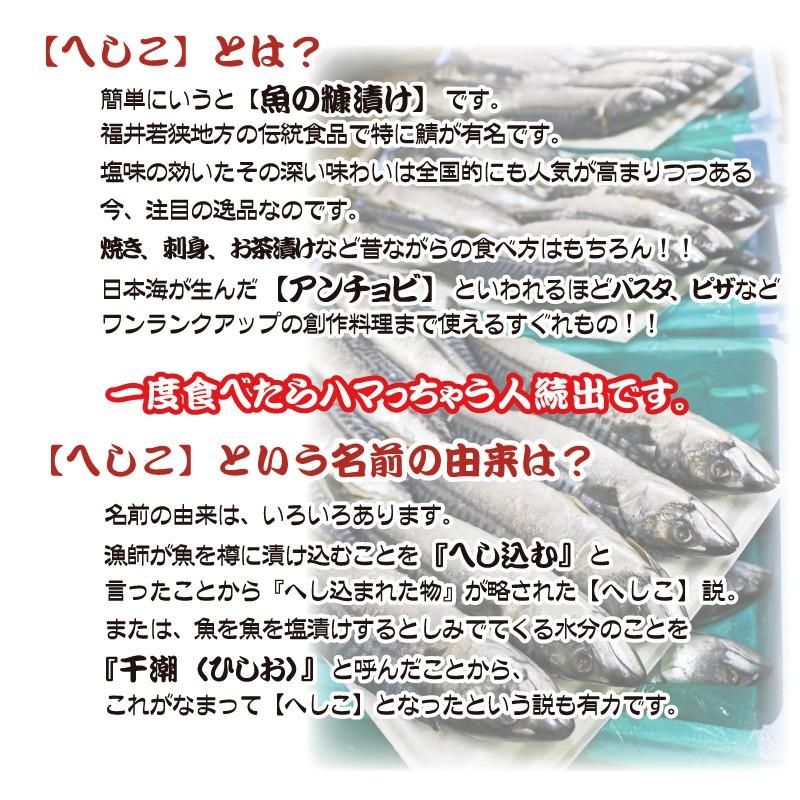 【へしこ】とは？

簡単にいうと【魚の糠漬け】です。
福井若狭地方の伝統食品で特に鯖が有名です。
塩味の効いたその深い味わいは全国的にも人気が高まりつつある今、注目の逸品なのです。
焼き、刺身、お茶漬けなど昔ながらの食べ方はもちろん！！
日本海が生んだ【アンチョビ】といわれるほどパスタ、ピザなどワンランクアップの創作料理まで使えるすぐれもの！！

一度食べたらハマっちゃう人続出です。

【へしこ】という名前の由来は？

名前の由来は、いろいろあります。
漁師が魚を樽に漬け込むことを『へし込む』と言ったことから『へし込まれた物』が略された【へしこ】説。
または、魚を魚を塩漬けするとしみでてくる水分のことを『干潮（ひしお）』と呼んだことから、これがなまって【へしこ】となったという説も有力です。